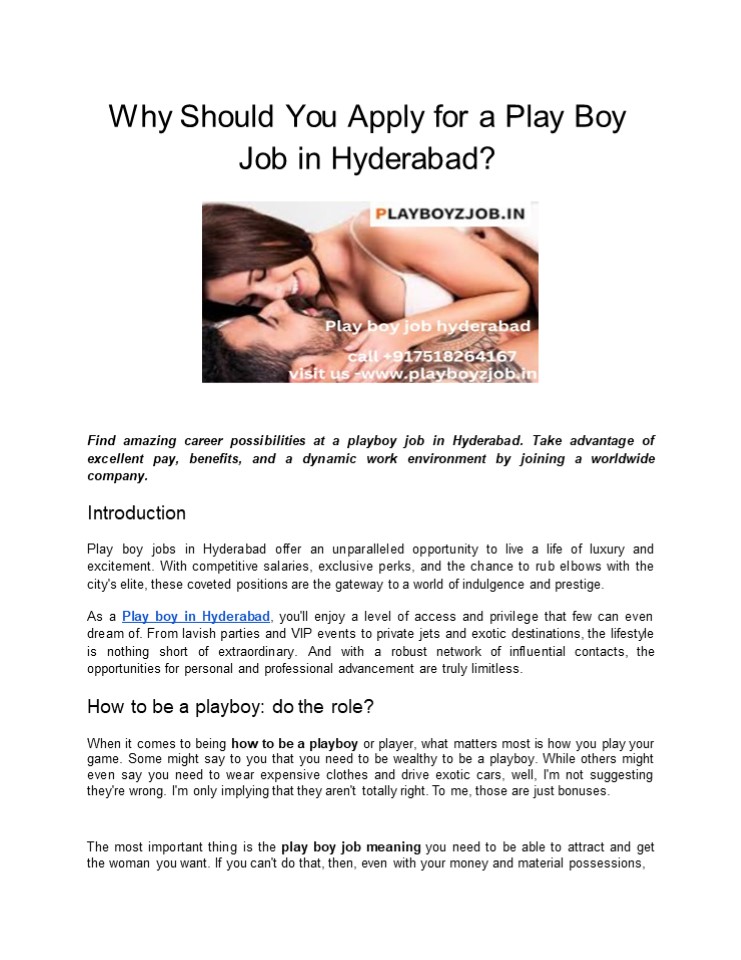 Why Should You Apply for a Play Boy Job in Hyderabad?

PLAYBOYZJOB.IN

Play boy job hyderabad
call +917518264167
visit us -www.playboyzjob.in

Find amazing career possibilities at a playboy job in Hyderabad. Take advantage of excellent pay, benefits, and a dynamic work environment by joining a worldwide company.

Introduction

Play boy jobs in Hyderabad offer an unparalleled opportunity to live a life of luxury and excitement. With competitive salaries, exclusive perks, and the chance to rub elbows with the city's elite, these coveted positions are the gateway to a world of indulgence and prestige.

As a Play boy in Hyderabad, you'll enjoy a level of access and privilege that few can even dream of. From lavish parties and VIP events to private jets and exotic destinations, the lifestyle is nothing short of extraordinary. And with a robust network of influential contacts, the opportunities for personal and professional advancement are truly limitless.

How to be a playboy: do the role?

When it comes to being how to be a playboy or player, what matters most is how you play your game. Some might say to you that you need to be wealthy to be a playboy. While others might even say you need to wear expensive clothes and drive exotic cars, well, I'm not suggesting they're wrong. I'm only implying that they aren't totally right. To me, those are just bonuses.

The most important thing is the play boy job meaning you need to be able to attract and get the woman you want. If you can't do that, then, even with your money and material possessions,